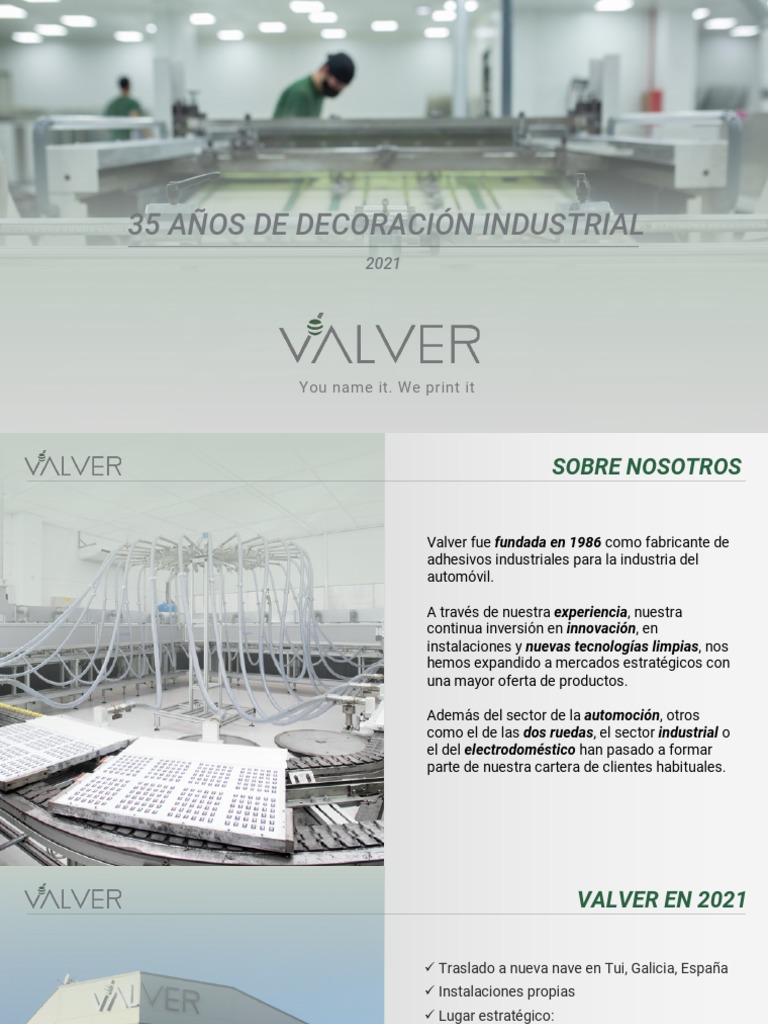 35 AÑOS DE DECORACIÓN INDUSTRIAL

2021

VALVER

You name it. We print it

VALVER

SOBRE NOSOTROS

Valver fue fundada en 1986 como fabricante de adhesivos industriales para la industria del automóvil.

A través de nuestra experiencia, nuestra continua inversión en innovación, en instalaciones y nuevas tecnologías limpias, nos hemos expandido a mercados estratégicos con una mayor oferta de productos.

Además del sector de la automoción, otros como el de las dos ruedas, el sector industrial o el del electrodoméstico han pasado a formar parte de nuestra cartera de clientes habituales.

VALVER

VALVER EN 2021

✓ Traslado a nueva nave en Tui, Galicia, España
✓ Instalaciones propias
✓ Lugar estratégico:

VALVER